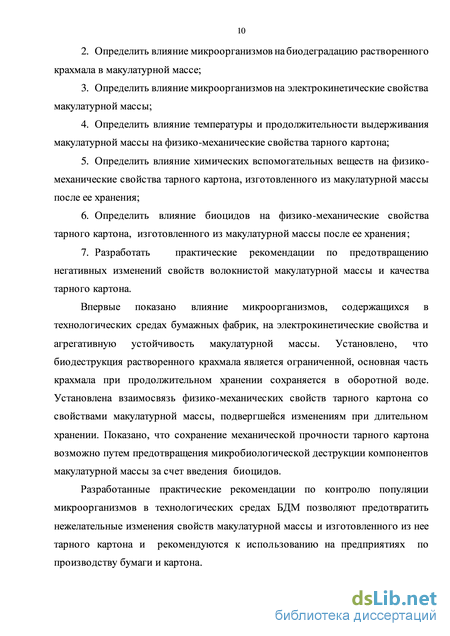 10

2. Определить влияние микроорганизмов на биодеградацию растворенного крахмала в макулатурной массе;

3. Определить влияние микроорганизмов на электрокинетические свойства макулатурной массы;

4. Определить влияние температуры и продолжительности выдерживания макулатурной массы на физико-механические свойства тарного картона;

5. Определить влияние химических вспомогательных веществ на физико-механические свойства тарного картона, изготовленного из макулатурной массы после ее хранения;

6. Определить влияние биоцидов на физико-механические свойства тарного картона, изготовленного из макулатурной массы после ее хранения;

7. Разработать практические рекомендации по предотвращению негативных изменений свойств волокнистой макулатурной массы и качества тарного картона.

Впервые показано влияние микроорганизмов, содержащихся в технологических средах бумажных фабрик, на электрокинетические свойства и агрегативную устойчивость макулатурной массы. Установлено, что биодеструкция растворенного крахмала является ограниченной, основная часть крахмала при продолжительном хранении сохраняется в оборотной воде. Установлена взаимосвязь физико-механических свойств тарного картона со свойствами макулатурной массы, подвергшейся изменениям при длительном хранении. Показано, что сохранение механической прочности тарного картона возможно путем предотвращения микробиологической деструкции компонентов макулатурной массы за счет введения биоцидов.

Разработанные практические рекомендации по контролю популяции микроорганизмов в технологических средах БДМ позволяют предотвратить нежелательные изменения свойств макулатурной массы и изготовленного из нее тарного картона и рекомендуются к использованию на предприятиях по производству бумаги и картона.

dsLib.net
библиотека диссертаций